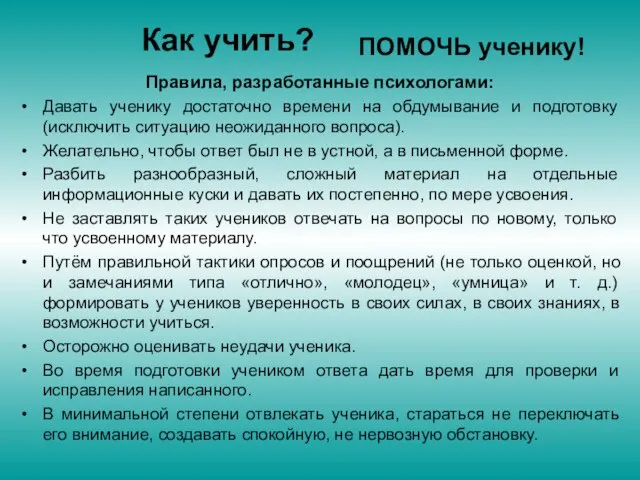 Как учить? ПОМОЧЬ ученику!

Правила, разработанные психологами:

• Давать ученику достаточно времени на обдумывание и подготовку (исключить ситуацию неожиданного вопроса).
• Желательно, чтобы ответ был не в устной, а в письменной форме.
• Разбить разнообразный, сложный материал на отдельные информационные куски и давать их постепенно, по мере усвоения.
• Не заставлять таких учеников отвечать на вопросы по новому, только что усвоенному материалу.
• Путём правильной тактики опросов и поощрений (не только оценкой, но и замечаниями типа «отлично», «молодец», «умница» и т. д.) формировать у учеников уверенность в своих силах, в своих знаниях, в возможности учиться.
• Осторожно оценивать неудачи ученика.
• Во время подготовки учеником ответа дать время для проверки и исправления написанного.
• В минимальной степени отвлекать ученика, стараться не переключать его внимание, создавать спокойную, не нервозную обстановку.